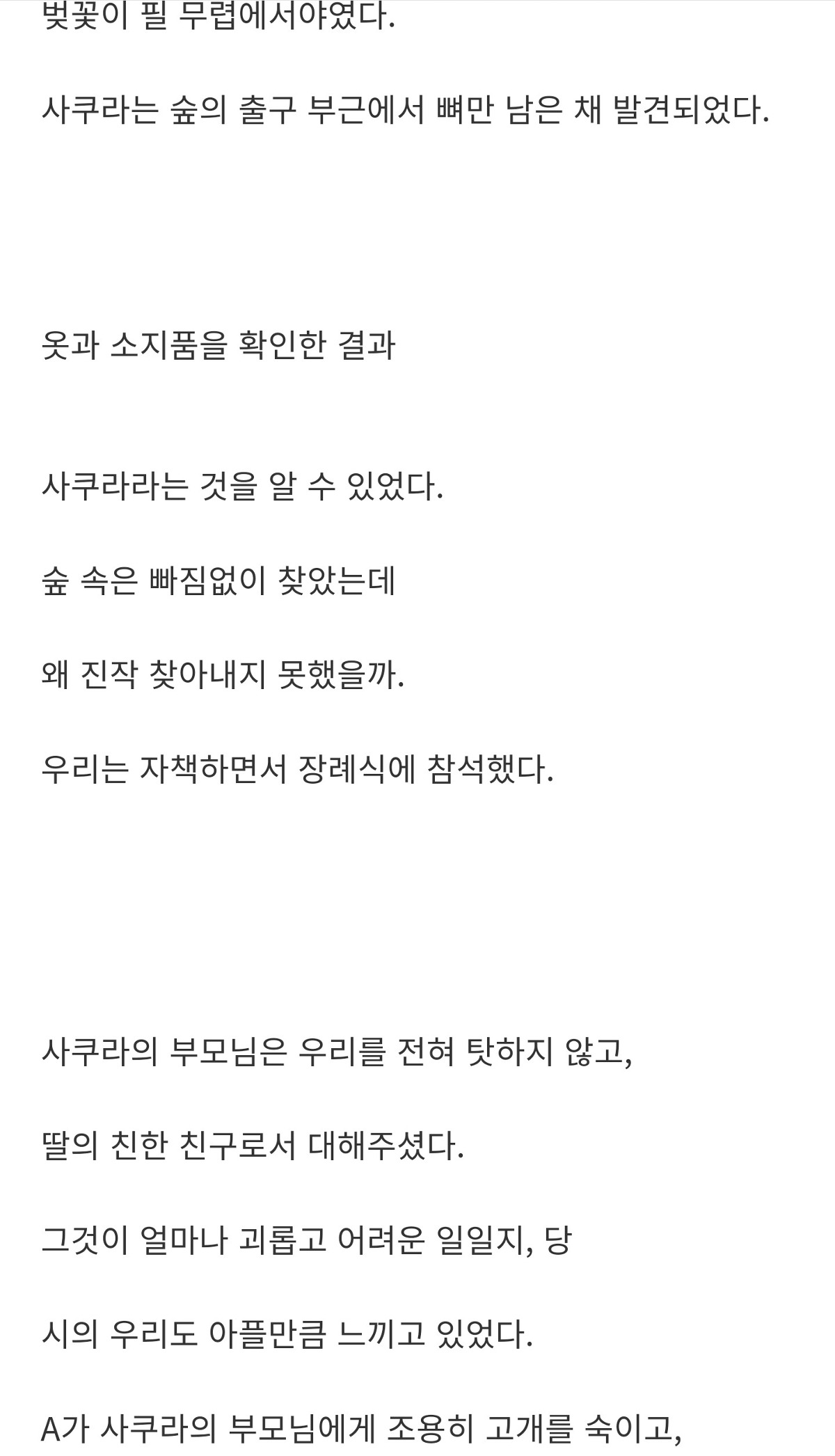 벚꽃이 필 무렵에서야였다.

사쿠라는 숲의 출구 부근에서 뼈만 남은 채 발견되었다.

옷과 소지품을 확인한 결과

사쿠라라는 것을 알 수 있었다.

숲 속은 빠짐없이 찾았는데

왜 진작 찾아내지 못했을까.

우리는 자책하면서 장례식에 참석했다.

사쿠라의 부모님은 우리를 전혀 탓하지 않고,

딸의 친한 친구로서 대해주셨다.

그것이 얼마나 괴롭고 어려운 일일지, 당

시의 우리도 아플만큼 느끼고 있었다.

A가 사쿠라의 부모님에게 조용히 고개를 숙이고,